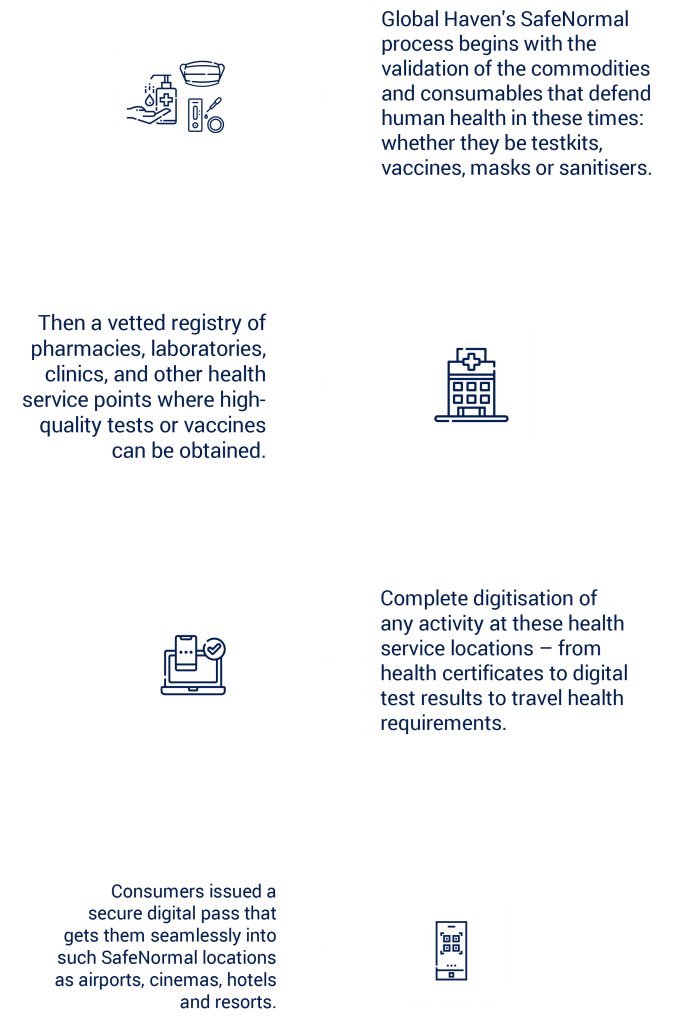 Global Haven's SafeNormal process begins with the validation of the commodities and consumables that defend human health in these times: whether they be testkits, vaccines, masks or sanitisers.

Then a vetted registry of pharmacies, laboratories, clinics, and other health service points where high-quality tests or vaccines can be obtained.

Complete digitisation of any activity at these health service locations – from health certificates to digital test results to travel health requirements.

Consumers issued a secure digital pass that gets them seamlessly into such SafeNormal locations as airports, cinemas, hotels and resorts.